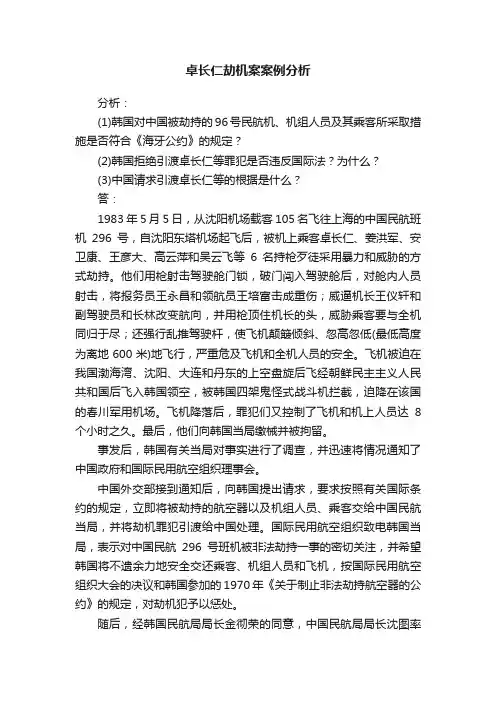 卓长仁劫机案案例分析

分析：

(1)韩国对中国被劫持的96号民航机、机组人员及其乘客所采取措施是否符合《海牙公约》的规定？

(2)韩国拒绝引渡卓长仁等罪犯是否违反国际法？为什么？

(3)中国请求引渡卓长仁等的根据是什么？

答：

1983年5月5日，从沈阳机场载客105名飞往上海的中国民航班机 296 号，自沈阳东塔机场起飞后，被机上乘客卓长仁、姜洪军、安卫康、王彦大、高云萍和吴云飞等 6 名持枪歹徒采用暴力和威胁的方式劫持。他们用枪射击驾驶舱门锁，破门闯入驾驶舱后，对舱内人员射击，将报务员王永昌和领航员王培富击成重伤；威逼机长王仪轩和副驾驶员和长林改变航向，并用枪顶住机长的头，威胁乘客要与全机同归于尽；还强行乱推驾驶杆，使飞机颠簸倾斜、忽高忽低(最低高度为离地 600 米)地飞行，严重危及飞机和全机人员的安全。飞机被迫在我国渤海湾、沈阳、大连和丹东的上空盘旋后飞经朝鲜民主主义人民共和国后飞入韩国领空，被韩国四架鬼怪式战斗机拦截，迫降在该国的春川军用机场。飞机降落后，罪犯们又控制了飞机和机上人员达 8 个小时之久。最后，他们向韩国当局缴械并被拘留。

事发后，韩国有关当局对事实进行了调查，并迅速将情况通知了中国政府和国际民用航空组织理事会。

中国外交部接到通知后，向韩国提出请求，要求按照有关国际条约的规定，立即将被劫持的航空器以及机组人员、乘客交给中国民航当局，并将劫机罪犯引渡给中国处理。国际民用航空组织致电韩国当局，表示对中国民航 296 号班机被非法劫持一事的密切关注，并希望韩国将不遗余力地安全交还乘客、机组人员和飞机，按国际民用航空组织大会的决议和韩国参加的1970年《关于制止非法劫持航空器的公约》的规定，对劫机犯予以惩处。

随后，经韩国民航局局长金彻荣的同意，中国民航局局长沈图率